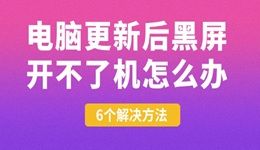 电脑更新后黑屏
开不了机怎么办

6个解决方法